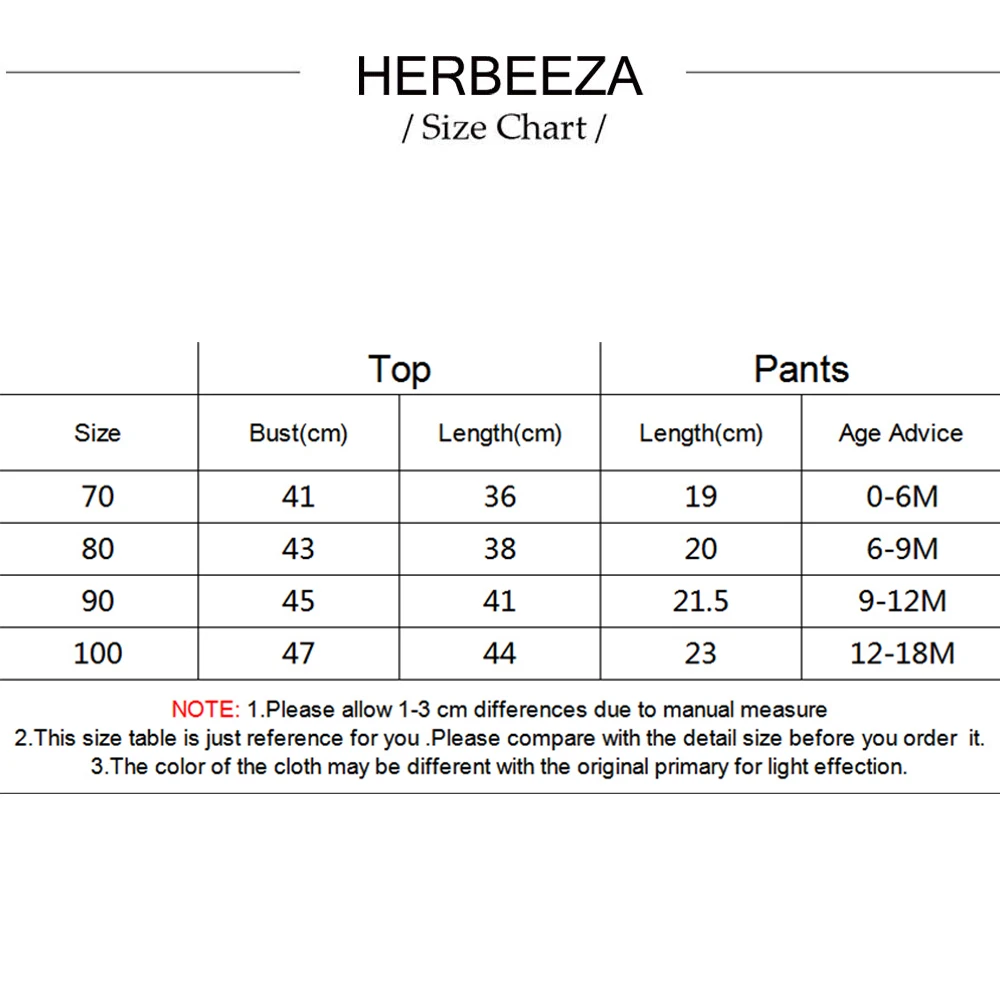 HERBEEZA
/ Size Chart /

| | Top | | Pants | |
|---|---|---|---|---|
| Size | Bust(cm) | Length(cm) | Length(cm) | Age Advice |
| 70 | 41 | 36 | 19 | 0-6M |
| 80 | 43 | 38 | 20 | 6-9M |
| 90 | 45 | 41 | 21.5 | 9-12M |
| 100 | 47 | 44 | 23 | 12-18M |

NOTE: 1.Please allow 1-3 cm differences due to manual measure
2.This size table is just reference for you .Please compare with the detail size before you order it.
3.The color of the cloth may be different with the original primary for light effection.